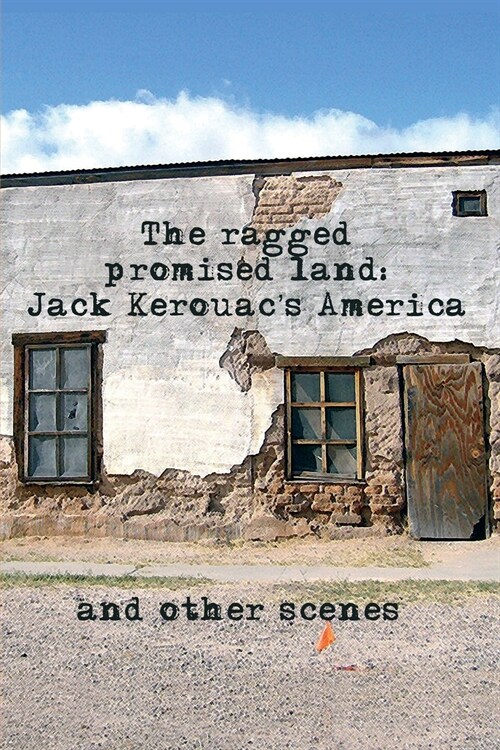 The ragged promised land: Jack Kerouac's America

and other scenes